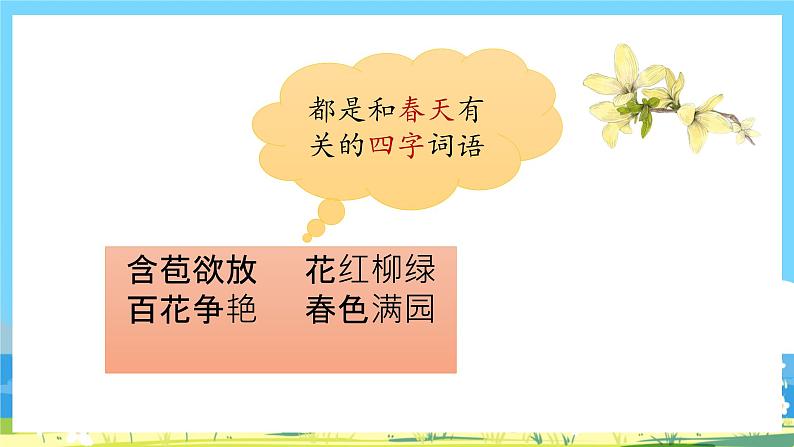 都是和春天有关的四字词语

含苞欲放　花红柳绿
百花争艳　春色满园